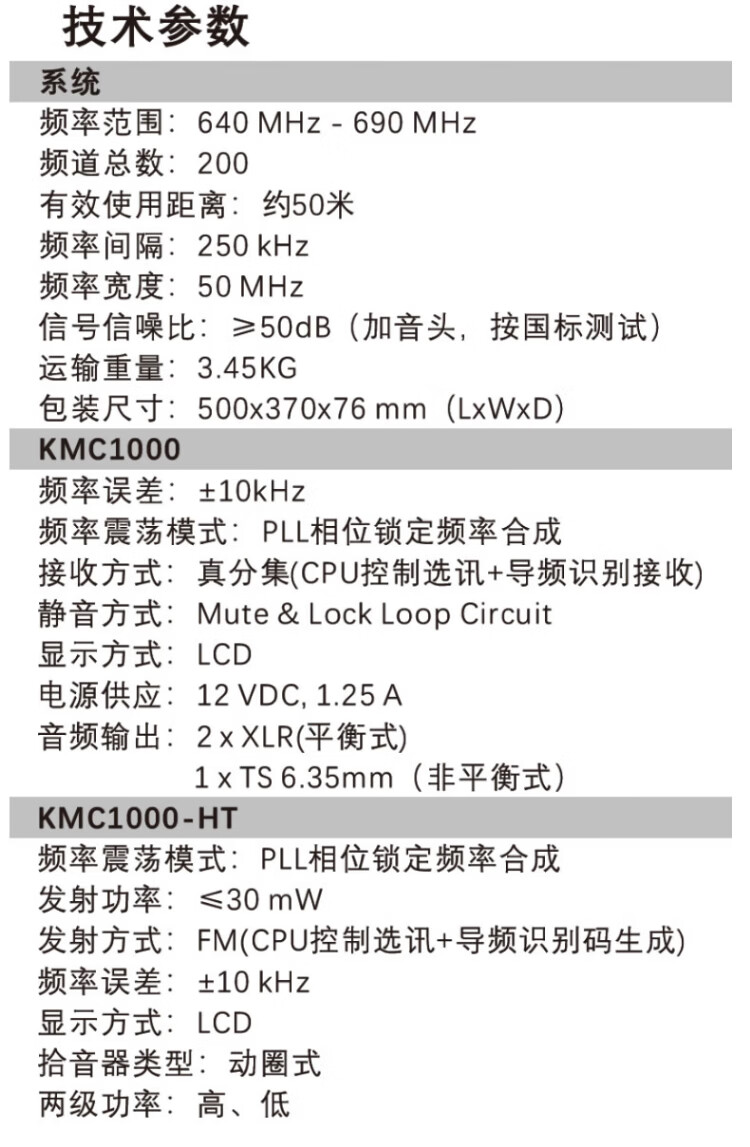 技术参数

系统

频率范围：640 MHz - 690 MHz

频道总数：200

有效使用距离：约50米

频率间隔：250 kHz

频率宽度：50 MHz

信号信噪比：≥50dB（加音头，按国标测试）

运输重量：3.45KG

包装尺寸：500x370x76 mm（LxWxD）

KMC1000

频率误差：±10kHz

频率震荡模式：PLL相位锁定频率合成

接收方式：真分集(CPU控制选讯+导频识别接收)

静音方式：Mute & Lock Loop Circuit

显示方式：LCD

电源供应：12 VDC, 1.25 A

音频输出：2 x XLR(平衡式)

1 x TS 6.35mm（非平衡式）

KMC1000-HT

频率震荡模式：PLL相位锁定频率合成

发射功率：≤30 mW

发射方式：FM(CPU控制选讯+导频识别码生成)

频率误差：±10 kHz

显示方式：LCD

拾音器类型：动圈式

两级功率：高、低